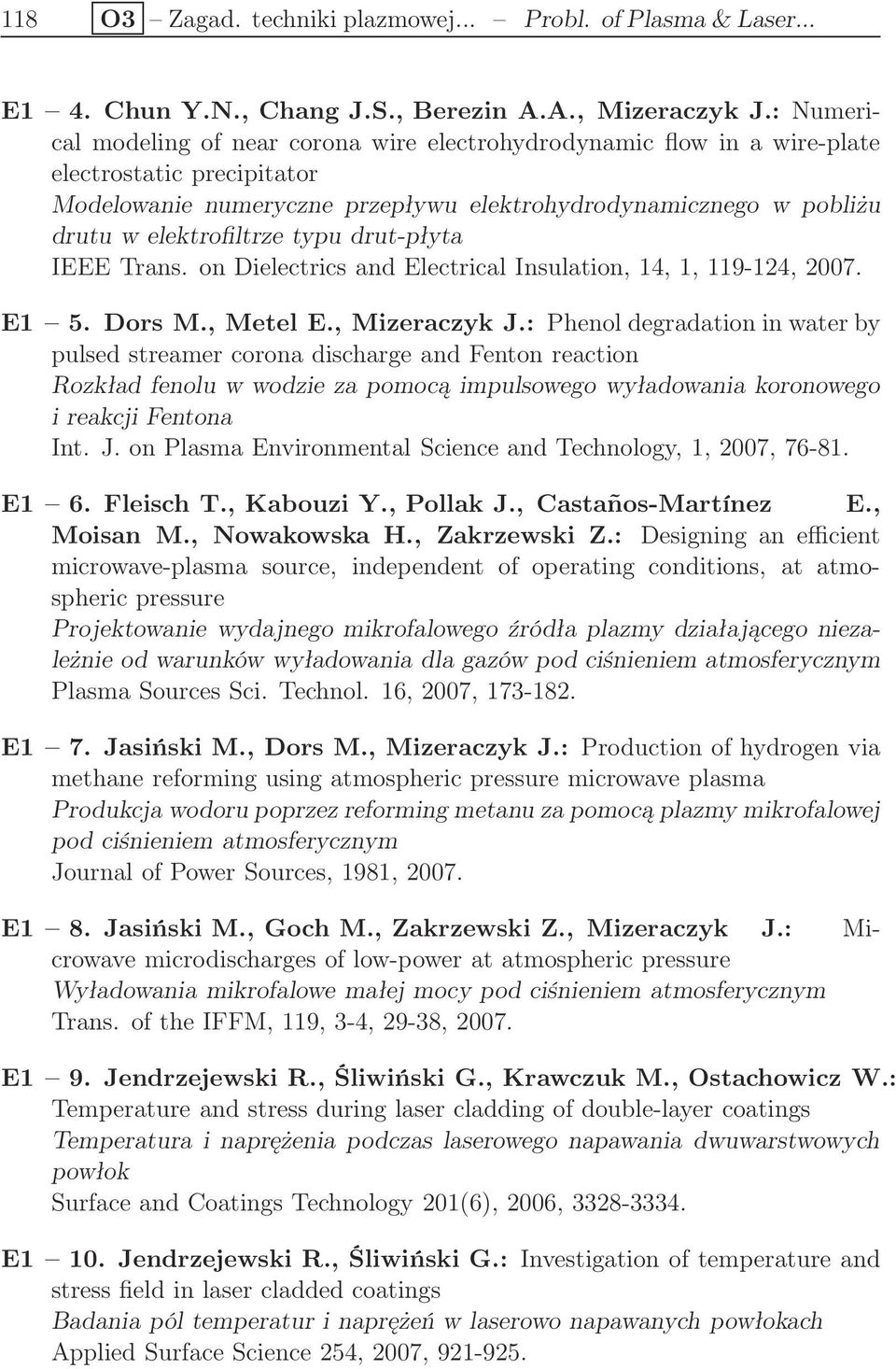 118 O3 – Zagad. techniki plazmowej... – Probl. of Plasma & Laser...

E1 – 4. Chun Y.N., Chang J.S., Berezin A.A., Mizeraczyk J.: Numerical modeling of near corona wire electrohydrodynamic flow in a wire-plate electrostatic precipitator
Modelowanie numeryczne przepływu elektrohydrodynamicznego w pobliżu drutu w elektrofiltrze typu drut-płyta
IEEE Trans. on Dielectrics and Electrical Insulation, 14, 1, 119-124, 2007.

E1 – 5. Dors M., Metel E., Mizeraczyk J.: Phenol degradation in water by pulsed streamer corona discharge and Fenton reaction
Rozkład fenolu w wodzie za pomocą impulsowego wyładowania koronowego i reakcji Fentona
Int. J. on Plasma Environmental Science and Technology, 1, 2007, 76-81.

E1 – 6. Fleisch T., Kabouzi Y., Pollak J., Castaños-Martínez E., Moisan M., Nowakowska H., Zakrzewski Z.: Designing an efficient microwave-plasma source, independent of operating conditions, at atmospheric pressure
Projektowanie wydajnego mikrofalowego źródła plazmy działającego niezależnie od warunków wyładowania dla gazów pod ciśnieniem atmosferycznym
Plasma Sources Sci. Technol. 16, 2007, 173-182.

E1 – 7. Jasiński M., Dors M., Mizeraczyk J.: Production of hydrogen via methane reforming using atmospheric pressure microwave plasma
Produkcja wodoru poprzez reforming metanu za pomocą plazmy mikrofalowej pod ciśnieniem atmosferycznym
Journal of Power Sources, 1981, 2007.

E1 – 8. Jasiński M., Goch M., Zakrzewski Z., Mizeraczyk J.: Microwave microdischarges of low-power at atmospheric pressure
Wyładowania mikrofalowe małej mocy pod ciśnieniem atmosferycznym
Trans. of the IFFM, 119, 3-4, 29-38, 2007.

E1 – 9. Jendrzejewski R., Śliwiński G., Krawczuk M., Ostachowicz W.: Temperature and stress during laser cladding of double-layer coatings
Temperatura i naprężenia podczas laserowego napawania dwuwarstwowych powłok
Surface and Coatings Technology 201(6), 2006, 3328-3334.

E1 – 10. Jendrzejewski R., Śliwiński G.: Investigation of temperature and stress field in laser cladded coatings
Badania pól temperatur i naprężeń w laserowo napawanych powłokach
Applied Surface Science 254, 2007, 921-925.